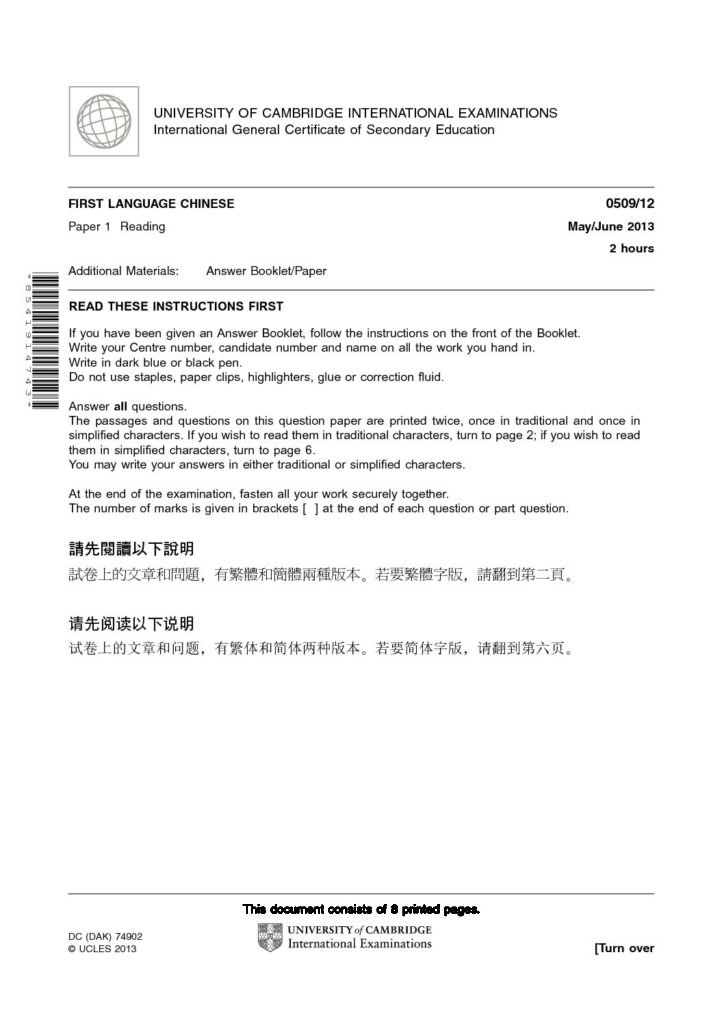 UNIVERSITY OF CAMBRIDGE INTERNATIONAL EXAMINATIONS
International General Certificate of Secondary Education

FIRST LANGUAGE CHINESE
0509/12

Paper 1 Reading
May/June 2013

2 hours

Additional Materials: Answer Booklet/Paper

*8541914743*

READ THESE INSTRUCTIONS FIRST

If you have been given an Answer Booklet, follow the instructions on the front of the Booklet.
Write your Centre number, candidate number and name on all the work you hand in.
Write in dark blue or black pen.
Do not use staples, paper clips, highlighters, glue or correction fluid.

Answer **all** questions.
The passages and questions on this question paper are printed twice, once in traditional and once in simplified characters. If you wish to read them in traditional characters, turn to page 2; if you wish to read them in simplified characters, turn to page 6.
You may write your answers in either traditional or simplified characters.

At the end of the examination, fasten all your work securely together.
The number of marks is given in brackets [ ] at the end of each question or part question.

請先閱讀以下說明
試卷上的文章和問題，有繁體和簡體兩種版本。若要繁體字版，請翻到第二頁。

请先阅读以下说明
试卷上的文章和问题，有繁体和简体两种版本。若要简体字版，请翻到第六页。

This document consists of 8 printed pages.

DC (DAK) 74902
© UCLES 2013

UNIVERSITY of CAMBRIDGE
International Examinations

[Turn over